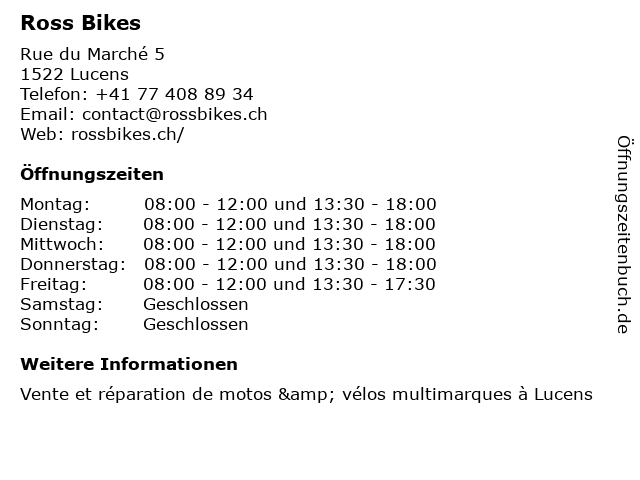 Ross Bikes

Rue du Marché 5
1522 Lucens
Telefon: +41 77 408 89 34
Email: contact@rossbikes.ch
Web: rossbikes.ch/

Öffnungszeiten

Montag: 08:00 - 12:00 und 13:30 - 18:00
Dienstag: 08:00 - 12:00 und 13:30 - 18:00
Mittwoch: 08:00 - 12:00 und 13:30 - 18:00
Donnerstag: 08:00 - 12:00 und 13:30 - 18:00
Freitag: 08:00 - 12:00 und 13:30 - 17:30
Samstag: Geschlossen
Sonntag: Geschlossen

Weitere Informationen

Vente et réparation de motos &amp; vélos multimarques à Lucens

Öffnungszeitenbuch.de